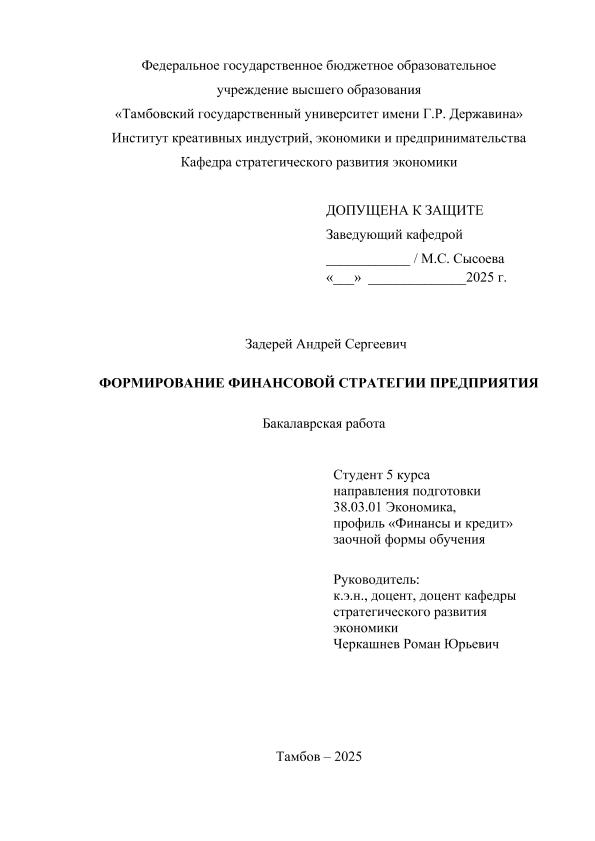 Федеральное государственное бюджетное образовательное учреждение высшего образования
«Тамбовский государственный университет имени Г.Р. Державина»
Институт креативных индустрий, экономики и предпринимательства
Кафедра стратегического развития экономики

ДОПУЩЕНА К ЗАЩИТЕ
Заведующий кафедрой
____________ / М.С. Сысоева
«___» ______________2025 г.

Задерей Андрей Сергеевич

ФОРМИРОВАНИЕ ФИНАНСОВОЙ СТРАТЕГИИ ПРЕДПРИЯТИЯ

Бакалаврская работа

Студент 5 курса
направления подготовки
38.03.01 Экономика,
профиль «Финансы и кредит»
заочной формы обучения

Руководитель:
к.э.н., доцент, доцент кафедры стратегического развития экономики
Черкашнев Роман Юрьевич

Тамбов – 2025